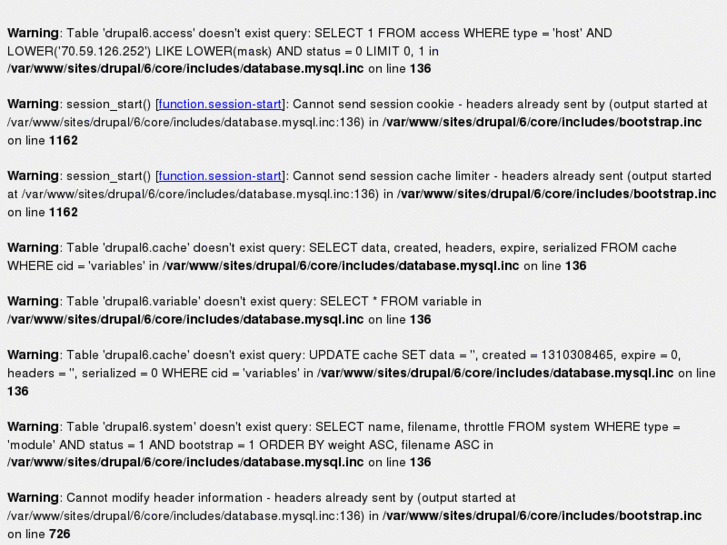 Warning: Table 'drupal6.access' doesn't exist query: SELECT 1 FROM access WHERE type = 'host' AND LOWER('70.59.126.252') LIKE LOWER(mask) AND status = 0 LIMIT 0, 1 in /var/www/sites/drupal/6/core/includes/database.mysql.inc on line 136

Warning: session_start() [function.session-start]: Cannot send session cookie - headers already sent by (output started at /var/www/sites/drupal/6/core/includes/database.mysql.inc:136) in /var/www/sites/drupal/6/core/includes/bootstrap.inc on line 1162

Warning: session_start() [function.session-start]: Cannot send session cache limiter - headers already sent (output started at /var/www/sites/drupal/6/core/includes/database.mysql.inc:136) in /var/www/sites/drupal/6/core/includes/bootstrap.inc on line 1162

Warning: Table 'drupal6.cache' doesn't exist query: SELECT data, created, headers, expire, serialized FROM cache WHERE cid = 'variables' in /var/www/sites/drupal/6/core/includes/database.mysql.inc on line 136

Warning: Table 'drupal6.variable' doesn't exist query: SELECT * FROM variable in /var/www/sites/drupal/6/core/includes/database.mysql.inc on line 136

Warning: Table 'drupal6.cache' doesn't exist query: UPDATE cache SET data = '', created = 1310308465, expire = 0, headers = '', serialized = 0 WHERE cid = 'variables' in /var/www/sites/drupal/6/core/includes/database.mysql.inc on line 136

Warning: Table 'drupal6.system' doesn't exist query: SELECT name, filename, throttle FROM system WHERE type = 'module' AND status = 1 AND bootstrap = 1 ORDER BY weight ASC, filename ASC in /var/www/sites/drupal/6/core/includes/database.mysql.inc on line 136

Warning: Cannot modify header information - headers already sent by (output started at /var/www/sites/drupal/6/core/includes/database.mysql.inc:136) in /var/www/sites/drupal/6/core/includes/bootstrap.inc on line 726